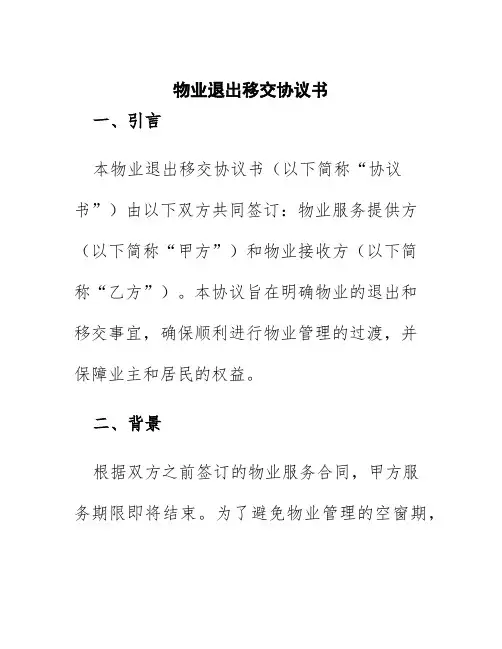 物业退出移交协议书

一、引言

本物业退出移交协议书（以下简称“协议书”）由以下双方共同签订：物业服务提供方（以下简称“甲方”）和物业接收方（以下简称“乙方”）。本协议旨在明确物业的退出和移交事宜，确保顺利进行物业管理的过渡，并保障业主和居民的权益。

二、背景

根据双方之前签订的物业服务合同，甲方服务期限即将结束。为了避免物业管理的空窗期，